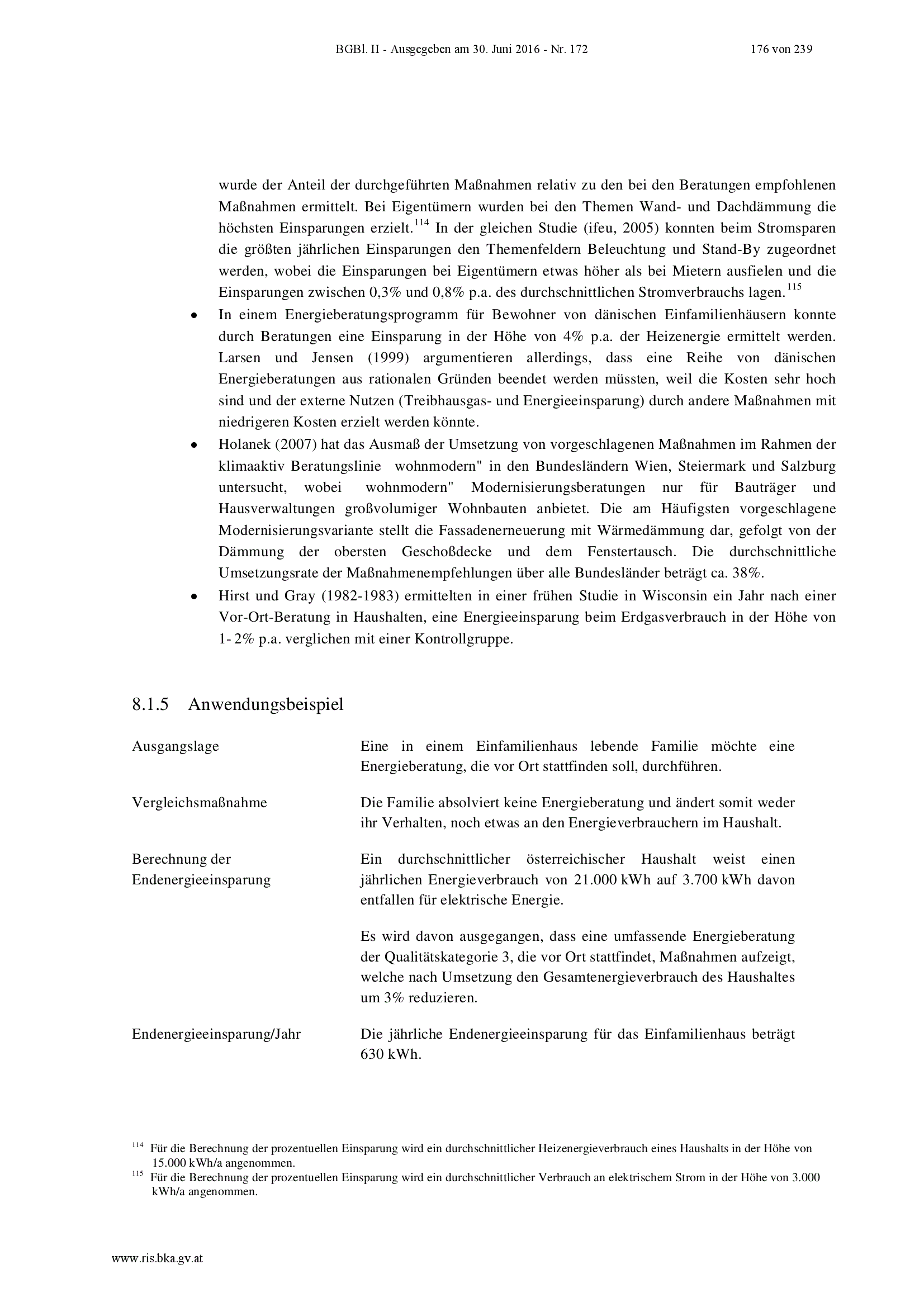 BGBl. II - Ausgegeben am 30. Juni 2016 - Nr. 172    176 von 239

wurde der Anteil der durchgeführten Maßnahmen relativ zu den bei den Beratungen empfohlenen Maßnahmen ermittelt. Bei Eigentümern wurden bei den Themen Wand- und Dachdämmung die höchsten Einsparungen erzielt.$^{114}$ In der gleichen Studie (ifeu, 2005) konnten beim Stromsparen die größten jährlichen Einsparungen den Themenfeldern Beleuchtung und Stand-By zugeordnet werden, wobei die Einsparungen bei Eigentümern etwas höher als bei Mietern ausfielen und die Einsparungen zwischen 0,3% und 0,8% p.a. des durchschnittlichen Stromverbrauchs lagen.$^{115}$

• In einem Energieberatungsprogramm für Bewohner von dänischen Einfamilienhäusern konnte durch Beratungen eine Einsparung in der Höhe von 4% p.a. der Heizenergie ermittelt werden. Larsen und Jensen (1999) argumentieren allerdings, dass eine Reihe von dänischen Energieberatungen aus rationalen Gründen beendet werden müssten, weil die Kosten sehr hoch sind und der externe Nutzen (Treibhausgas- und Energieeinsparung) durch andere Maßnahmen mit niedrigeren Kosten erzielt werden könnte.

• Holanek (2007) hat das Ausmaß der Umsetzung von vorgeschlagenen Maßnahmen im Rahmen der klimaaktiv Beratungslinie wohnmodern" in den Bundesländern Wien, Steiermark und Salzburg untersucht, wobei wohnmodern" Modernisierungsberatungen nur für Bauträger und Hausverwaltungen großvolumiger Wohnbauten anbietet. Die am Häufigsten vorgeschlagene Modernisierungsvariante stellt die Fassadenerneuerung mit Wärmedämmung dar, gefolgt von der Dämmung der obersten Geschoßdecke und dem Fenstertausch. Die durchschnittliche Umsetzungsrate der Maßnahmenempfehlungen über alle Bundesländer beträgt ca. 38%.

• Hirst und Gray (1982-1983) ermittelten in einer frühen Studie in Wisconsin ein Jahr nach einer Vor-Ort-Beratung in Haushalten, eine Energieeinsparung beim Erdgasverbrauch in der Höhe von 1- 2% p.a. verglichen mit einer Kontrollgruppe.

8.1.5 Anwendungsbeispiel

| | |
|---|---|
| Ausgangslage | Eine in einem Einfamilienhaus lebende Familie möchte eine Energieberatung, die vor Ort stattfinden soll, durchführen. |
| Vergleichsmaßnahme | Die Familie absolviert keine Energieberatung und ändert somit weder ihr Verhalten, noch etwas an den Energieverbrauchern im Haushalt. |
| Berechnung der Endenergieeinsparung | Ein durchschnittlicher österreichischer Haushalt weist einen jährlichen Energieverbrauch von 21.000 kWh auf 3.700 kWh davon entfallen für elektrische Energie. Es wird davon ausgegangen, dass eine umfassende Energieberatung der Qualitätskategorie 3, die vor Ort stattfindet, Maßnahmen aufzeigt, welche nach Umsetzung den Gesamtenergieverbrauch des Haushaltes um 3% reduzieren. |
| Endenergieeinsparung/Jahr | Die jährliche Endenergieeinsparung für das Einfamilienhaus beträgt 630 kWh. |

$^{114}$ Für die Berechnung der prozentuellen Einsparung wird ein durchschnittlicher Heizenergieverbrauch eines Haushalts in der Höhe von 15.000 kWh/a angenommen.
$^{115}$ Für die Berechnung der prozentuellen Einsparung wird ein durchschnittlicher Verbrauch an elektrischem Strom in der Höhe von 3.000 kWh/a angenommen.

www.ris.bka.gv.at